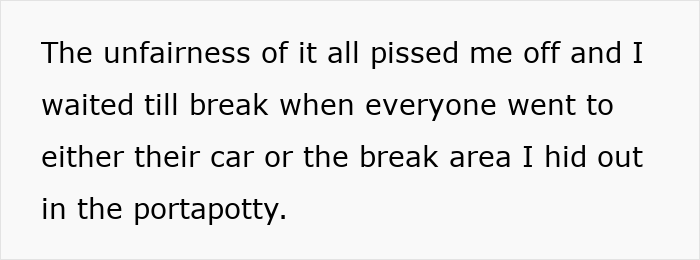 The unfairness of it all pissed me off and I waited till break when everyone went to either their car or the break area I hid out in the portapotty.